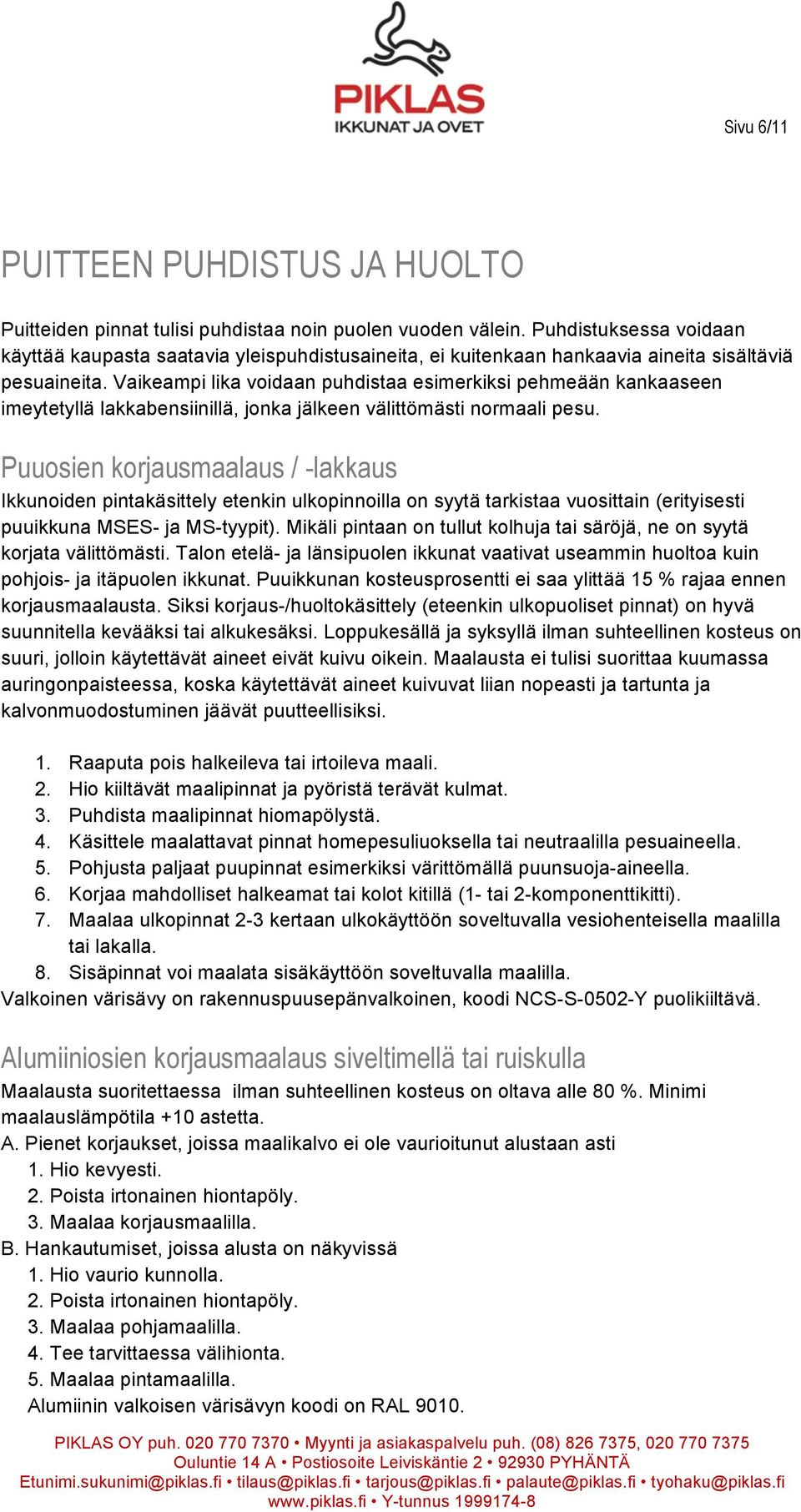 PIKLAS
IKKUNAT JA OVET

Sivu 6/11

PUITTEEN PUHDISTUS JA HUOLTO

Puitteiden pinnat tulisi puhdistaa noin puolen vuoden välein. Puhdistuksessa voidaan käyttää kaupasta saatavia yleispuhdistusaineita, ei kuitenkaan hankaavia aineita sisältäviä pesuaineita. Vaikeampi lika voidaan puhdistaa esimerkiksi pehmeään kankaaseen imeytetyllä lakkabensiinillä, jonka jälkeen välittömästi normaali pesu.

Puuosien korjausmaalaus / -lakkaus

Ikkunoiden pintakäsittely etenkin ulkopinnoilla on syytä tarkistaa vuosittain (erityisesti puuikkuna MSES- ja MS-tyypit). Mikäli pintaan on tullut kolhuja tai säröjä, ne on syytä korjata välittömästi. Talon etelä- ja länsipuolen ikkunat vaativat useammin huoltoa kuin pohjois- ja itäpuolen ikkunat. Puuikkunan kosteusprosentti ei saa ylittää 15 % rajaa ennen korjausmaalausta. Siksi korjaus-/huoltokäsittely (eteenkin ulkopuoliset pinnat) on hyvä suunnitella kevääksi tai alkukesäksi. Loppukesällä ja syksyllä ilman suhteellinen kosteus on suuri, jolloin käytettävät aineet eivät kuivu oikein. Maalausta ei tulisi suorittaa kuumassa auringonpaisteessa, koska käytettävät aineet kuivuvat liian nopeasti ja tartunta ja kalvonmuodostuminen jäävät puutteellisiksi.

1. Raaputa pois halkeileva tai irtoileva maali.
2. Hio kiiltävät maalipinnat ja pyöristä terävät kulmat.
3. Puhdista maalipinnat hiomapölystä.
4. Käsittele maalattavat pinnat homepesuliuoksella tai neutraalilla pesuaineella.
5. Pohjusta paljaat puupinnat esimerkiksi värittömällä puunsuoja-aineella.
6. Korjaa mahdolliset halkeamat tai kolot kitillä (1- tai 2-komponenttikitti).
7. Maalaa ulkopinnat 2-3 kertaan ulkokäyttöön soveltuvalla vesiohenteisella maalilla tai lakalla.
8. Sisäpinnat voi maalata sisäkäyttöön soveltuvalla maalilla.
Valkoinen värisävy on rakennuspuusepänvalkoinen, koodi NCS-S-0502-Y puolikiiltävä.

Alumiiniosien korjausmaalaus siveltimellä tai ruiskulla

Maalausta suoritettaessa ilman suhteellinen kosteus on oltava alle 80 %. Minimi maalauslämpötila +10 astetta.
A. Pienet korjaukset, joissa maalikalvo ei ole vaurioitunut alustaan asti
1. Hio kevyesti.
2. Poista irtonainen hiontapöly.
3. Maalaa korjausmaalilla.
B. Hankautumiset, joissa alusta on näkyvissä
1. Hio vaurio kunnolla.
2. Poista irtonainen hiontapöly.
3. Maalaa pohjamaalilla.
4. Tee tarvittaessa välihionta.
5. Maalaa pintamaalilla.
Alumiinin valkoisen värisävyn koodi on RAL 9010.

PIKLAS OY puh. 020 770 7370 • Myynti ja asiakaspalvelu puh. (08) 826 7375, 020 770 7375
Ouluntie 14 A • Postiosoite Leiviskäntie 2 • 92930 PYHÄNTÄ
Etunimi.sukunimi@piklas.fi • tilaus@piklas.fi • tarjous@piklas.fi • palaute@piklas.fi • tyohaku@piklas.fi
www.piklas.fi • Y-tunnus 1999174-8